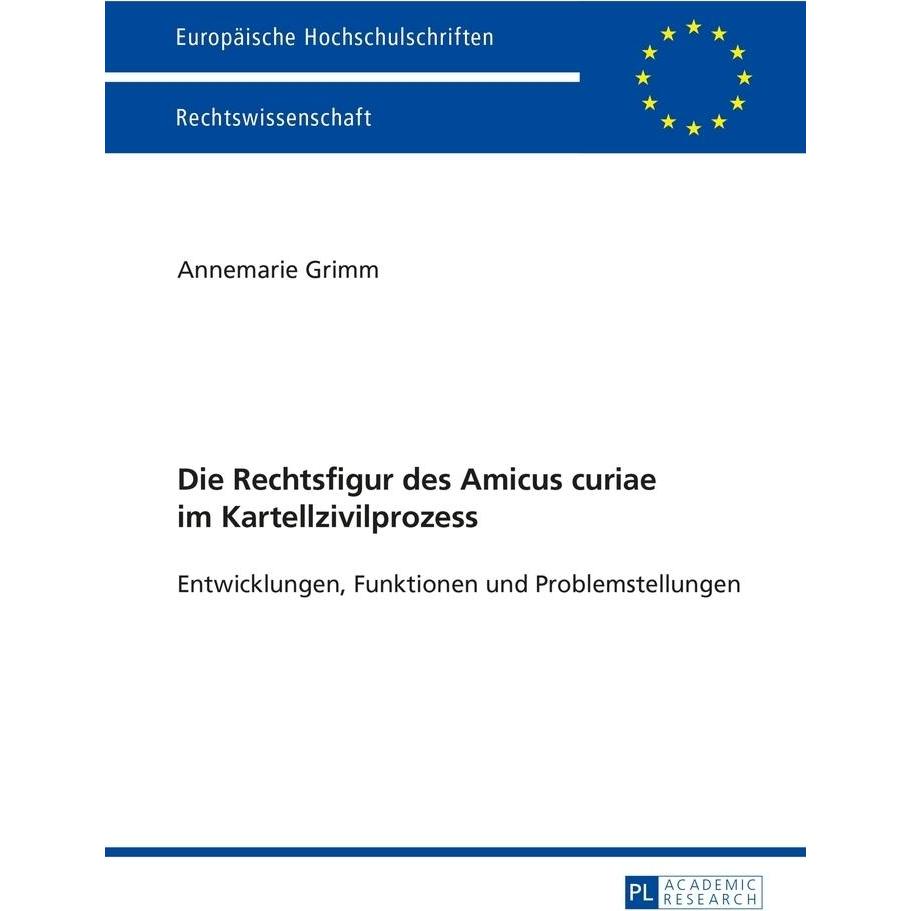 Europäische Hochschulschriften

Rechtswissenschaft

Annemarie Grimm

Die Rechtsfigur des Amicus curiae im Kartellzivilprozess

Entwicklungen, Funktionen und Problemstellungen

PL ACADEMIC RESEARCH